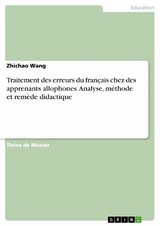 Education

Zhichao Wang

Traitement des erreurs du français chez des apprenants allophones. Analyse, méthode et remède didactique

Thèse de Master

GRIN